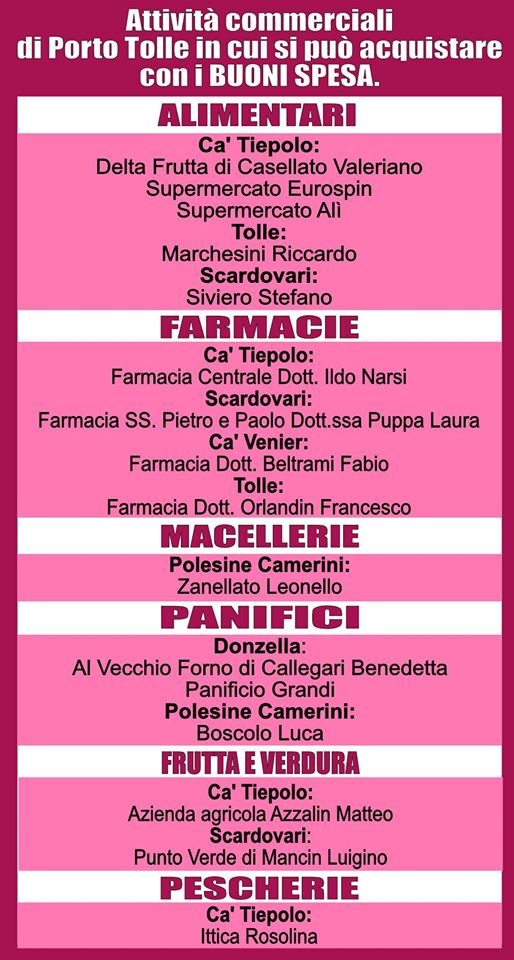 Attività commerciali di Porto Tolle in cui si può acquistare con i BUONI SPESA.

ALIMENTARI

Ca' Tiepolo:
Delta Frutta di Casellato Valeriano
Supermercato Eurospin
Supermercato Alì
Tolle:
Marchesini Riccardo
Scardovari:
Siviero Stefano

FARMACIE

Ca' Tiepolo:
Farmacia Centrale Dott. Ildo Narsi
Scardovari:
Farmacia SS. Pietro e Paolo Dott.ssa Puppa Laura
Ca' Venier:
Farmacia Dott. Beltrami Fabio
Tolle:
Farmacia Dott. Orlandin Francesco

MACELLERIE

Polesine Camerini:
Zanellato Leonello

PANIFICI

Donzella:
Al Vecchio Forno di Callegari Benedetta
Panificio Grandi
Polesine Camerini:
Boscolo Luca

FRUTTA E VERDURA

Ca' Tiepolo:
Azienda agricola Azzalin Matteo
Scardovari:
Punto Verde di Mancin Luigino

PESCHERIE

Ca' Tiepolo:
Ittica Rosolina